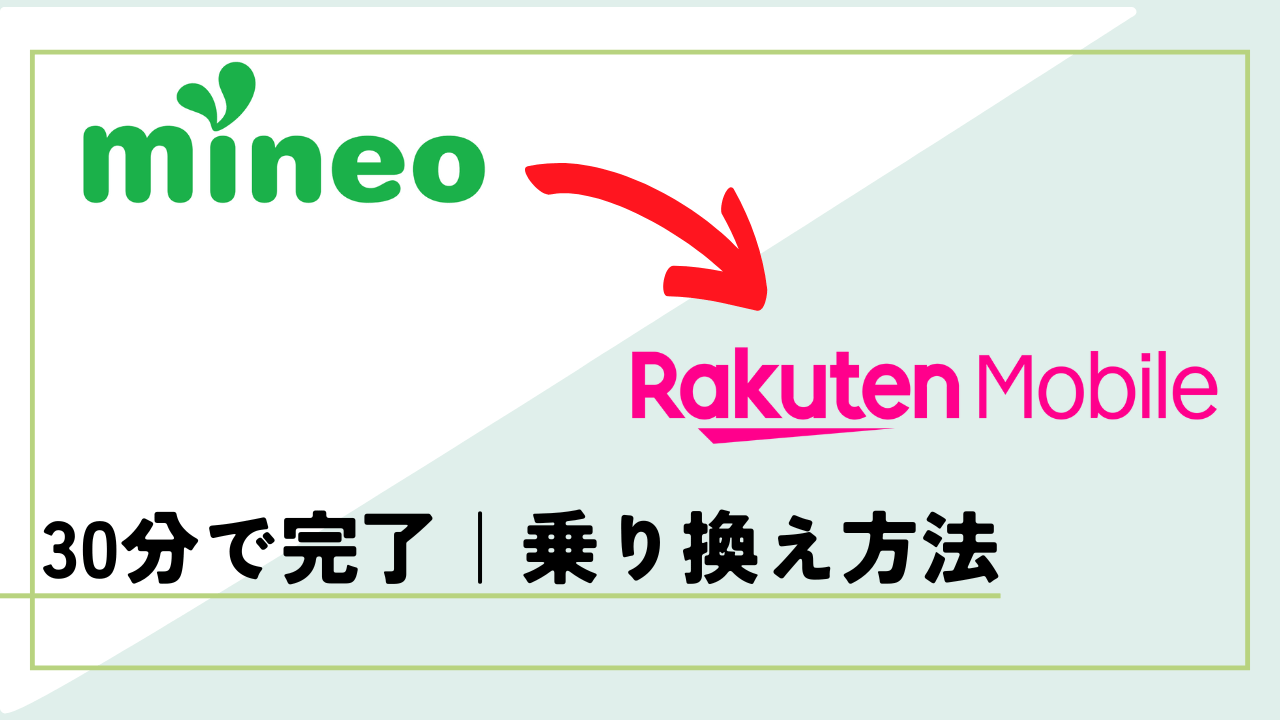 mineo

Rakuten Mobile

30分で完了｜乗り換え方法